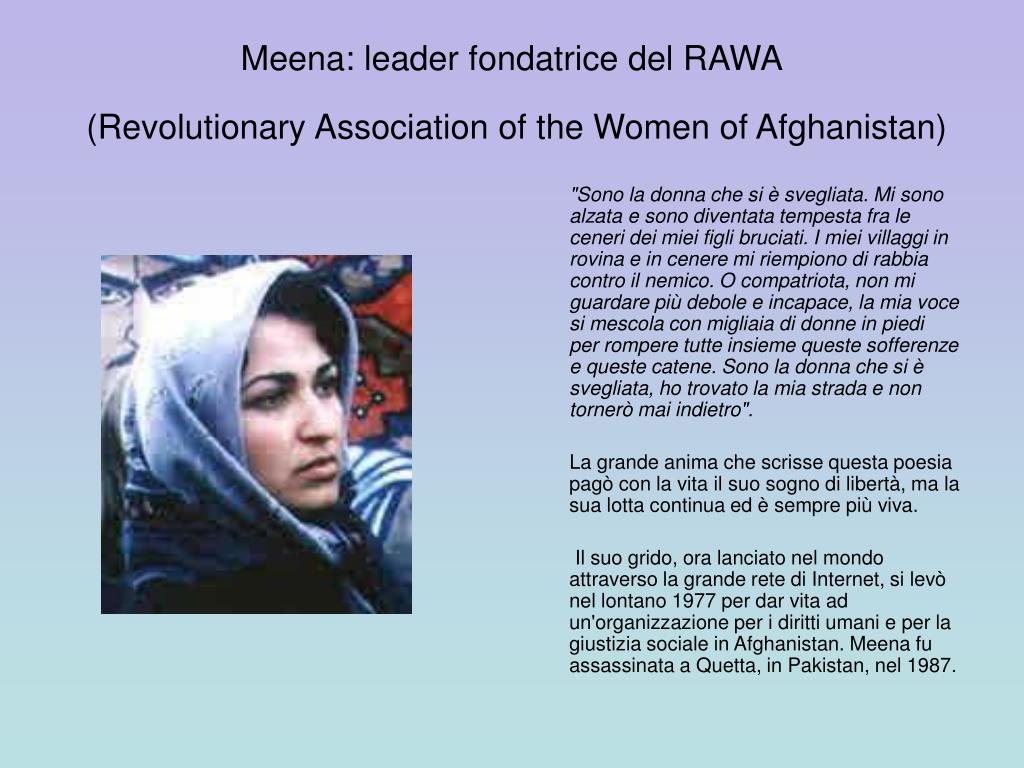 Meena: leader fondatrice del RAWA

(Revolutionary Association of the Women of Afghanistan)

"Sono la donna che si è svegliata. Mi sono alzata e sono diventata tempesta fra le ceneri dei miei figli bruciati. I miei villaggi in rovina e in cenere mi riempiono di rabbia contro il nemico. O compatriota, non mi guardare più debole e incapace, la mia voce si mescola con migliaia di donne in piedi per rompere tutte insieme queste sofferenze e queste catene. Sono la donna che si è svegliata, ho trovato la mia strada e non tornerò mai indietro".

La grande anima che scrisse questa poesia pagò con la vita il suo sogno di libertà, ma la sua lotta continua ed è sempre più viva.

Il suo grido, ora lanciato nel mondo attraverso la grande rete di Internet, si levò nel lontano 1977 per dar vita ad un'organizzazione per i diritti umani e per la giustizia sociale in Afghanistan. Meena fu assassinata a Quetta, in Pakistan, nel 1987.